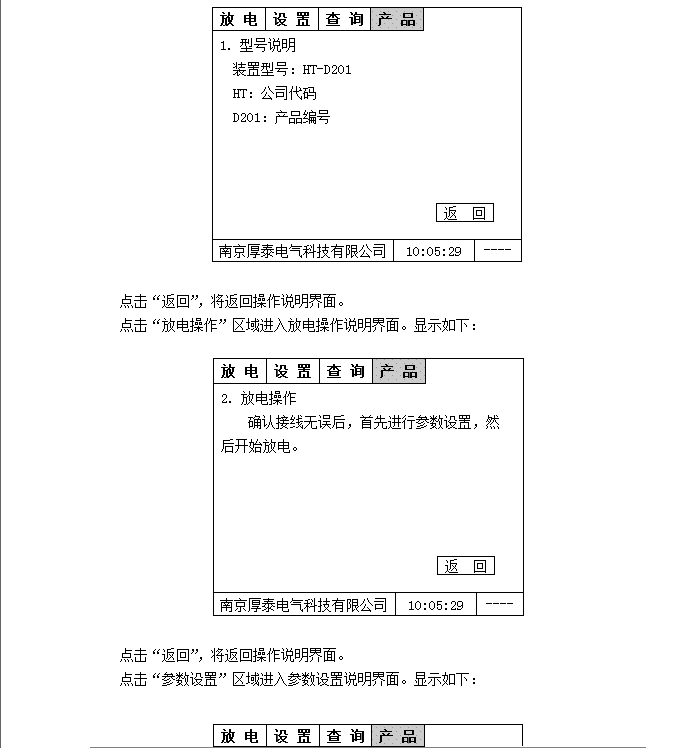 放电 设置 查询 产品

1. 型号说明

装置型号：HT-D201

HT：公司代码

D201：产品编号

返 回

南京厚泰电气科技有限公司 10:05:29 ----

点击“返回”，将返回操作说明界面。

点击“放电操作”区域进入放电操作说明界面。显示如下：

放电 设置 查询 产品

2. 放电操作

确认接线无误后，首先进行参数设置，然后开始放电。

返 回

南京厚泰电气科技有限公司 10:05:29 ----

点击“返回”，将返回操作说明界面。

点击“参数设置”区域进入参数设置说明界面。显示如下：

放电 设置 查询 产品